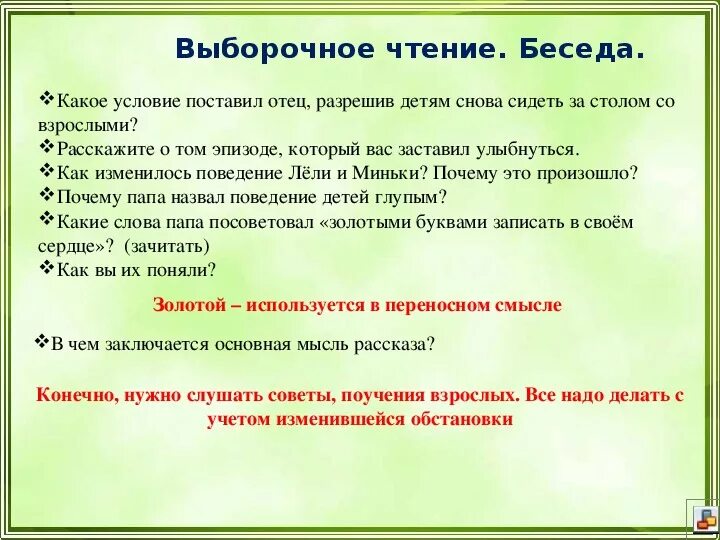 Выборочное чтение. Беседа.

❖Какое условие поставил отец, разрешив детям снова сидеть за столом со взрослыми?
❖Расскажите о том эпизоде, который вас заставил улыбнуться.
❖Как изменилось поведение Лёли и Миньки? Почему это произошло?
❖Почему папа назвал поведение детей глупым?
❖Какие слова папа посоветовал «золотыми буквами записать в своём сердце»? (зачитать)
❖Как вы их поняли?

Золотой – используется в переносном смысле

❖В чем заключается основная мысль рассказа?

Конечно, нужно слушать советы, поучения взрослых. Все надо делать с учетом изменившейся обстановки